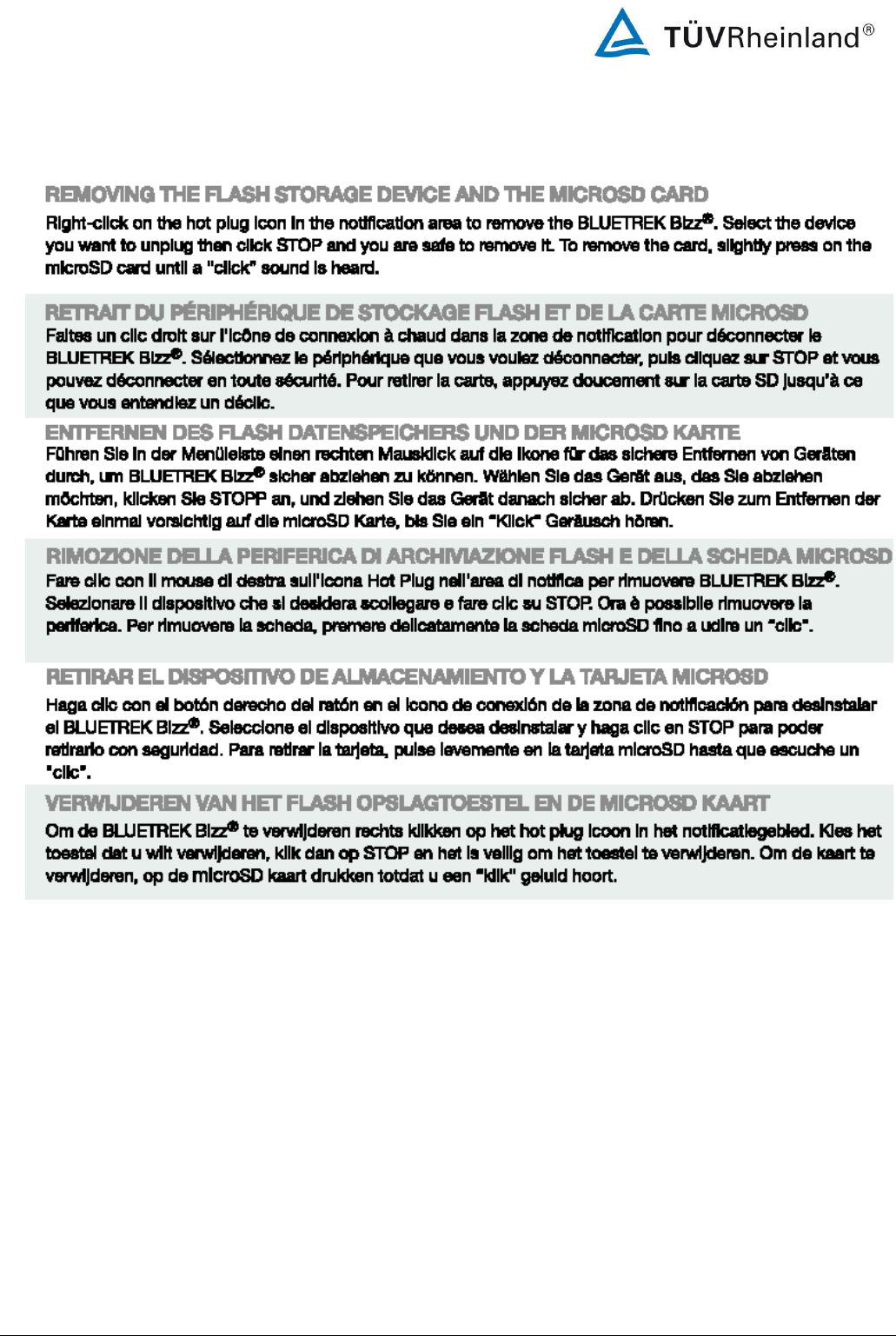 TÜVRheinland®

REMOVING THE FLASH STORAGE DEVICE AND THE MICROSD CARD

Right-click on the hot plug icon in the notification area to remove the BLUETREK Bizz®. Select the device you want to unplug then click STOP and you are safe to remove it. To remove the card, slightly press on the microSD card until a "click" sound is heard.

RETRAIT DU PÉRIPHÉRIQUE DE STOCKAGE FLASH ET DE LA CARTE MICROSD

Faites un clic droit sur l'icône de connexion à chaud dans la zone de notification pour déconnecter le BLUETREK Bizz®. Sélectionnez le périphérique que vous voulez déconnecter, puis cliquez sur STOP et vous pouvez déconnecter en toute sécurité. Pour retirer la carte, appuyez doucement sur la carte SD jusqu'à ce que vous entendiez un déclic.

ENTFERNEN DES FLASH DATENSPEICHERS UND DER MICROSD KARTE

Führen Sie in der Menüleiste einen rechten Mausklick auf die Ikone für das sichere Entfernen von Geräten durch, um BLUETREK Bizz® sicher abziehen zu können. Wählen Sie das Gerät aus, das Sie abziehen möchten, klicken Sie STOPP an, und ziehen Sie das Gerät danach sicher ab. Drücken Sie zum Entfernen der Karte einmal vorsichtig auf die microSD Karte, bis Sie ein "Klick" Geräusch hören.

RIMOZIONE DELLA PERIFERICA DI ARCHIVIAZIONE FLASH E DELLA SCHEDA MICROSD

Fare clic con il mouse di destra sull'icona Hot Plug nell'area di notifica per rimuovere BLUETREK Bizz®. Selezionare il dispositivo che si desidera scollegare e fare clic su STOP. Ora è possibile rimuovere la periferica. Per rimuovere la scheda, premere delicatamente la scheda microSD fino a udire un "clic".

RETIRAR EL DISPOSITIVO DE ALMACENAMIENTO Y LA TARJETA MICROSD

Haga clic con el botón derecho del ratón en el icono de conexión de la zona de notificación para desinstalar el BLUETREK Bizz®. Seleccione el dispositivo que desea desinstalar y haga clic en STOP para poder retirarlo con seguridad. Para retirar la tarjeta, pulse levemente en la tarjeta microSD hasta que escuche un "clic".

VERWIJDEREN VAN HET FLASH OPSLAGTOESTEL EN DE MICROSD KAART

Om de BLUETREK Bizz® te verwijderen rechts klikken op het hot plug icoon in het notificatiegebied. Kies het toestel dat u wilt verwijderen, klik dan op STOP en het is veilig om het toestel te verwijderen. Om de kaart te verwijderen, op de microSD kaart drukken totdat u een "klik" geluid hoort.